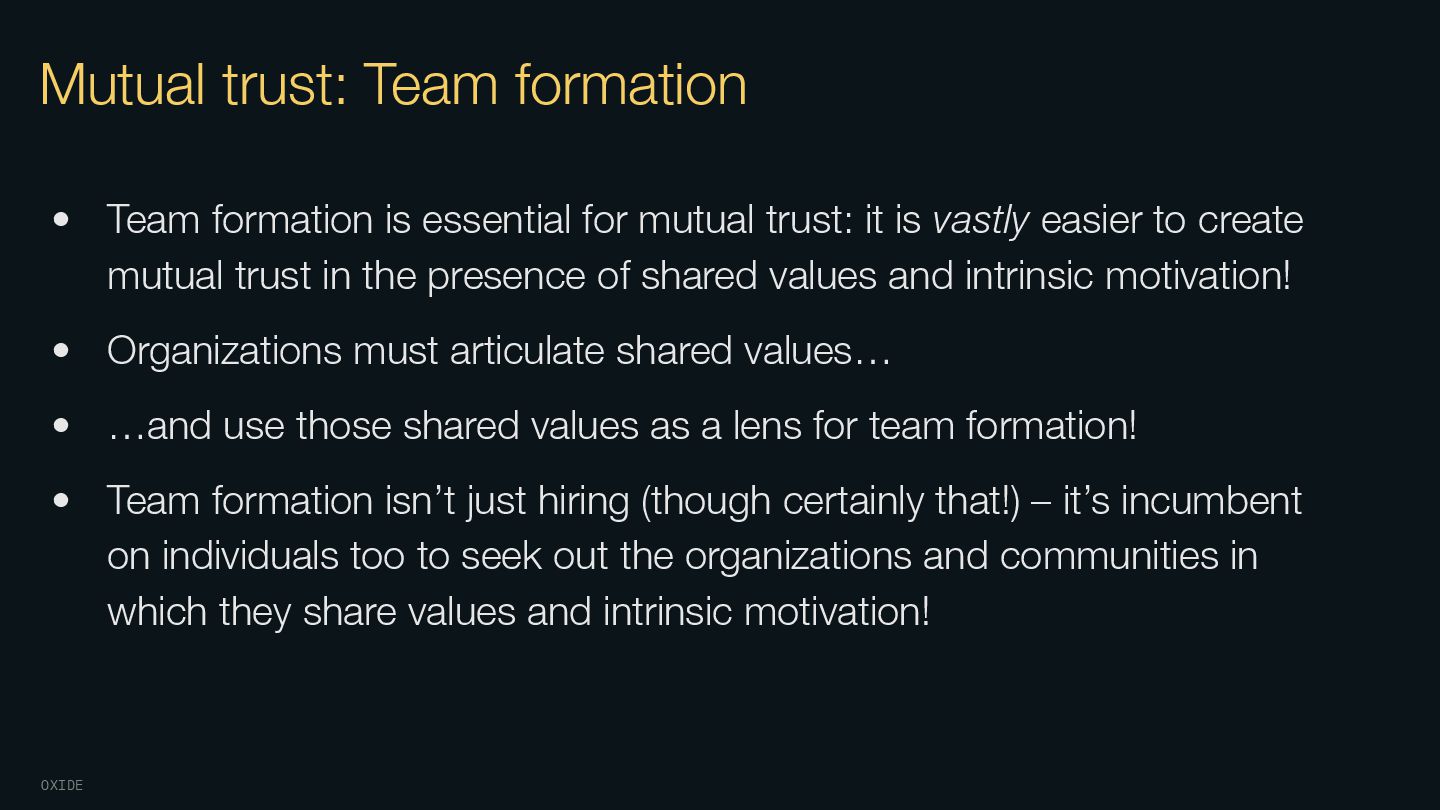 Mutual trust: Team formation

• Team formation is essential for mutual trust: it is vastly easier to create mutual trust in the presence of shared values and intrinsic motivation!
• Organizations must articulate shared values…
• …and use those shared values as a lens for team formation!
• Team formation isn't just hiring (though certainly that!) – it's incumbent on individuals too to seek out the organizations and communities in which they share values and intrinsic motivation!

OXIDE